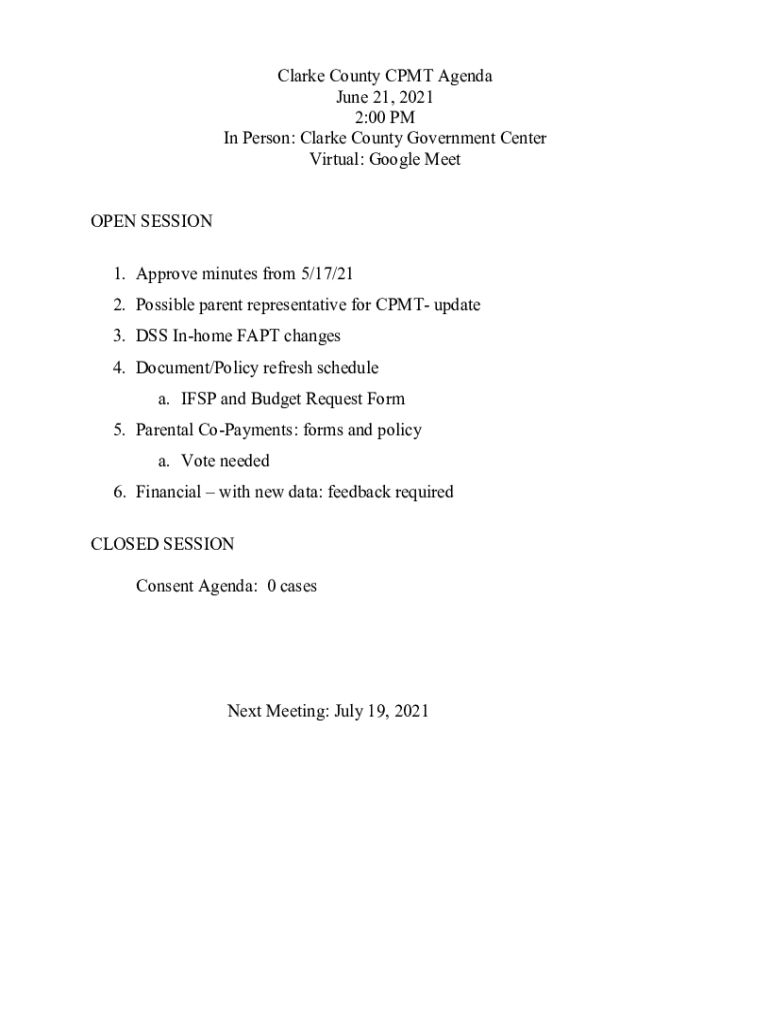 Clarke County CPMT Agenda
June 21, 2021
2:00 PM
In Person: Clarke County Government Center
Virtual: Google Meet

OPEN SESSION

1. Approve minutes from 5/17/21
2. Possible parent representative for CPMT- update
3. DSS In-home FAPT changes
4. Document/Policy refresh schedule
    a. IFSP and Budget Request Form
5. Parental Co-Payments: forms and policy
    a. Vote needed
6. Financial – with new data: feedback required

CLOSED SESSION

Consent Agenda: 0 cases

Next Meeting: July 19, 2021